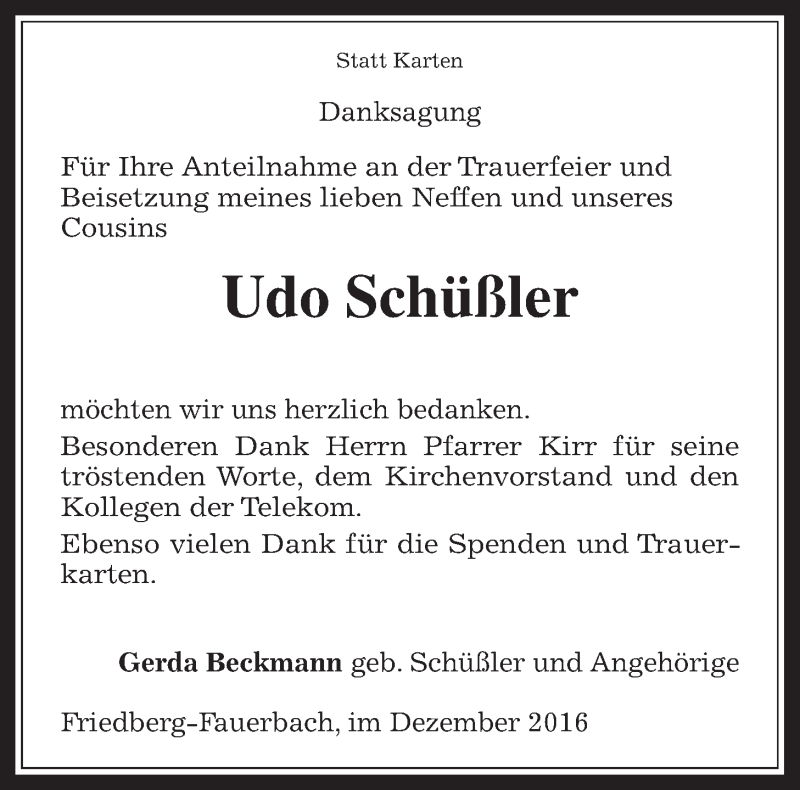 Statt Karten

Danksagung

Für Ihre Anteilnahme an der Trauerfeier und Beisetzung meines lieben Neffen und unseres Cousins

Udo Schüßler

möchten wir uns herzlich bedanken.

Besonderen Dank Herrn Pfarrer Kirr für seine tröstenden Worte, dem Kirchenvorstand und den Kollegen der Telekom.

Ebenso vielen Dank für die Spenden und Trauerkarten.

Gerda Beckmann geb. Schüßler und Angehörige

Friedberg-Fauerbach, im Dezember 2016